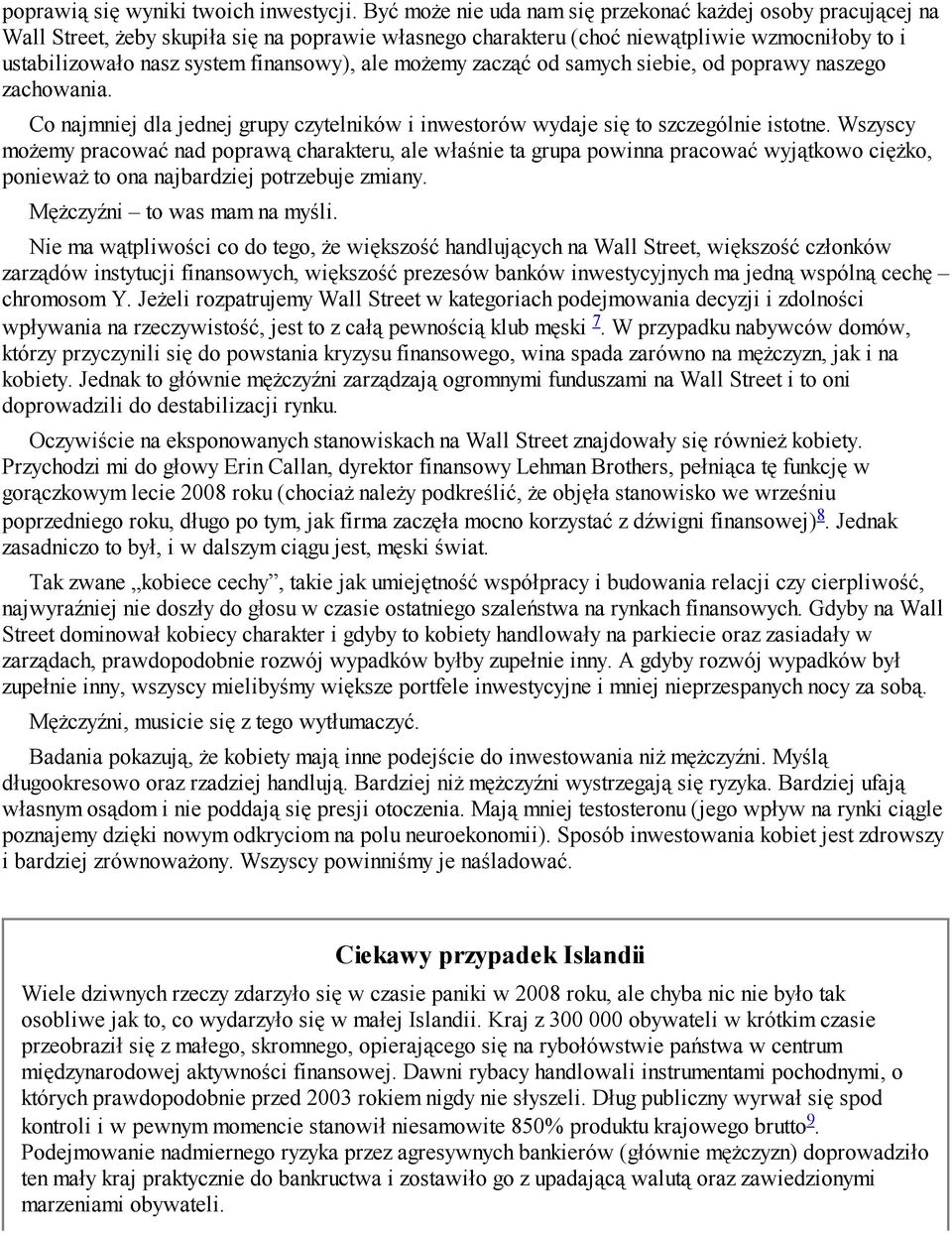 poprawią się wyniki twoich inwestycji. Być może nie uda nam się przekonać każdej osoby pracującej na Wall Street, żeby skupiła się na poprawie własnego charakteru (choć niewątpliwie wzmocniłoby to i ustabilizowało nasz system finansowy), ale możemy zacząć od samych siebie, od poprawy naszego zachowania.

Co najmniej dla jednej grupy czytelników i inwestorów wydaje się to szczególnie istotne. Wszyscy możemy pracować nad poprawą charakteru, ale właśnie ta grupa powinna pracować wyjątkowo ciężko, ponieważ to ona najbardziej potrzebuje zmiany.

Mężczyźni – to was mam na myśli.

Nie ma wątpliwości co do tego, że większość handlujących na Wall Street, większość członków zarządów instytucji finansowych, większość prezesów banków inwestycyjnych ma jedną wspólną cechę – chromosom Y. Jeżeli rozpatrujemy Wall Street w kategoriach podejmowania decyzji i zdolności wpływania na rzeczywistość, jest to z całą pewnością klub męski $^{7}$. W przypadku nabywców domów, którzy przyczynili się do powstania kryzysu finansowego, wina spada zarówno na mężczyzn, jak i na kobiety. Jednak to głównie mężczyźni zarządzają ogromnymi funduszami na Wall Street i to oni doprowadzili do destabilizacji rynku.

Oczywiście na eksponowanych stanowiskach na Wall Street znajdowały się również kobiety. Przychodzi mi do głowy Erin Callan, dyrektor finansowy Lehman Brothers, pełniąca tę funkcję w gorączkowym lecie 2008 roku (chociaż należy podkreślić, że objęła stanowisko we wrześniu poprzedniego roku, długo po tym, jak firma zaczęła mocno korzystać z dźwigni finansowej)$^{8}$. Jednak zasadniczo to był, i w dalszym ciągu jest, męski świat.

Tak zwane „kobiece cechy”, takie jak umiejętność współpracy i budowania relacji czy cierpliwość, najwyraźniej nie doszły do głosu w czasie ostatniego szaleństwa na rynkach finansowych. Gdyby na Wall Street dominował kobiecy charakter i gdyby to kobiety handlowały na parkiecie oraz zasiadały w zarządach, prawdopodobnie rozwój wypadków byłby zupełnie inny. A gdyby rozwój wypadków był zupełnie inny, wszyscy mielibyśmy większe portfele inwestycyjne i mniej nieprzespanych nocy za sobą.

Mężczyźni, musicie się z tego wytłumaczyć.

Badania pokazują, że kobiety mają inne podejście do inwestowania niż mężczyźni. Myślą długookresowo oraz rzadziej handlują. Bardziej niż mężczyźni wystrzegają się ryzyka. Bardziej ufają własnym osądom i nie poddają się presji otoczenia. Mają mniej testosteronu (jego wpływ na rynki ciągle poznajemy dzięki nowym odkryciom na polu neuroekonomii). Sposób inwestowania kobiet jest zdrowszy i bardziej zrównoważony. Wszyscy powinniśmy je naśladować.

Ciekawy przypadek Islandii

Wiele dziwnych rzeczy zdarzyło się w czasie paniki w 2008 roku, ale chyba nic nie było tak osobliwe jak to, co wydarzyło się w małej Islandii. Kraj z 300 000 obywateli w krótkim czasie przeobraził się z małego, skromnego, opierającego się na rybołówstwie państwa w centrum międzynarodowej aktywności finansowej. Dawni rybacy handlowali instrumentami pochodnymi, o których prawdopodobnie przed 2003 rokiem nigdy nie słyszeli. Dług publiczny wyrwał się spod kontroli i w pewnym momencie stanowił niesamowite 850% produktu krajowego brutto$^{9}$. Podejmowanie nadmiernego ryzyka przez agresywnych bankierów (głównie mężczyzn) doprowadziło ten mały kraj praktycznie do bankructwa i zostawiło go z upadającą walutą oraz zawiedzionymi marzeniami obywateli.